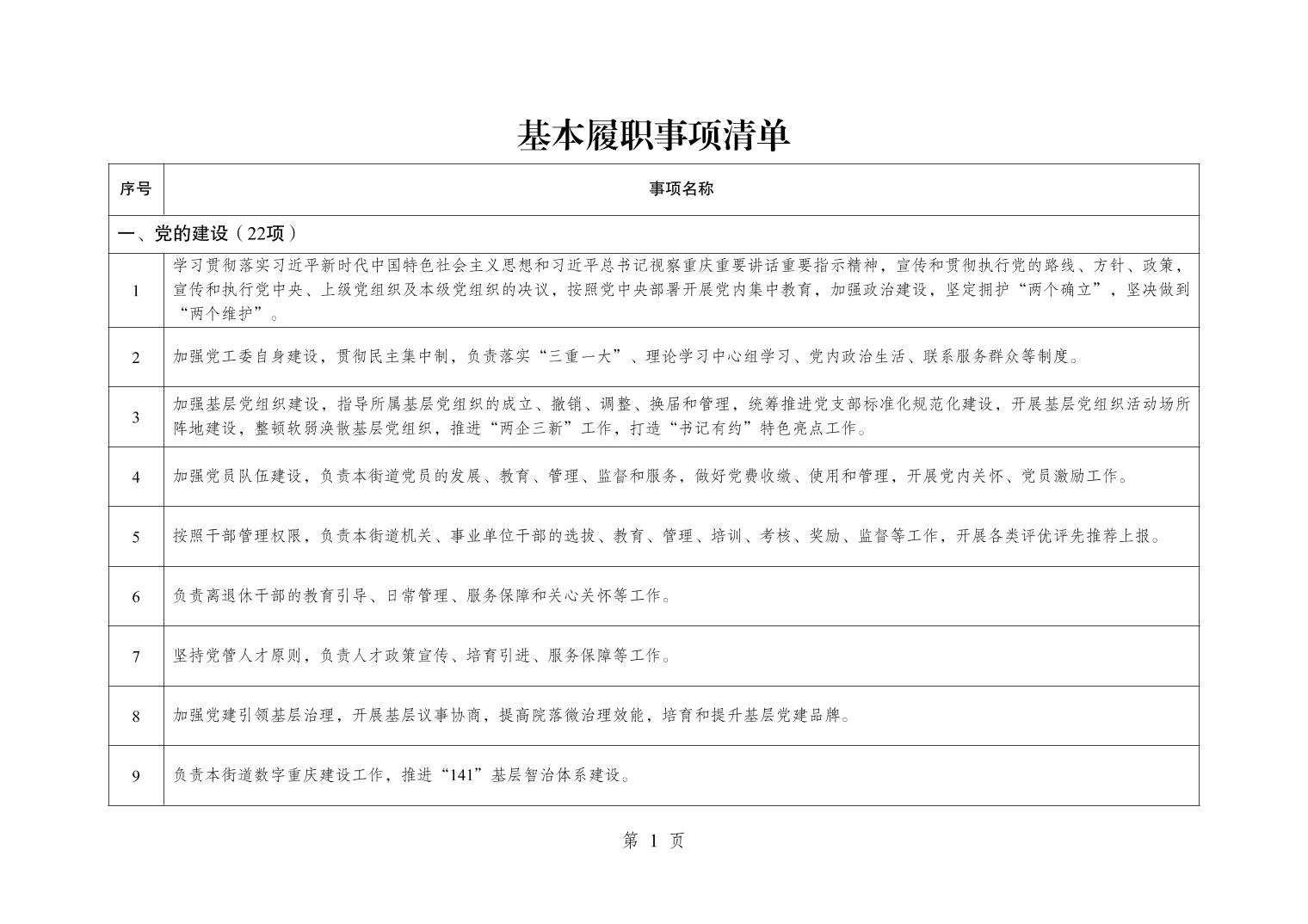 基本履职事项清单

| 序号 | 事项名称 |
|---|---|
| 一、党的建设（22项） | |
| 1 | 学习贯彻落实习近平新时代中国特色社会主义思想和习近平总书记视察重庆重要讲话重要指示精神，宣传和贯彻执行党的路线、方针、政策，宣传和执行党中央、上级党组织及本级党组织的决议，按照党中央部署开展党内集中教育，加强政治建设，坚定拥护“两个确立”，坚决做到“两个维护”。 |
| 2 | 加强党工委自身建设，贯彻民主集中制，负责落实“三重一大”、理论学习中心组学习、党内政治生活、联系服务群众等制度。 |
| 3 | 加强基层党组织建设，指导所属基层党组织的成立、撤销、调整、换届和管理，统筹推进党支部标准化规范化建设，开展基层党组织活动场所阵地建设，整顿软弱涣散基层党组织，推进“两企三新”工作，打造“书记有约”特色亮点工作。 |
| 4 | 加强党员队伍建设，负责本街道党员的发展、教育、管理、监督和服务，做好党费收缴、使用和管理，开展党内关怀、党员激励工作。 |
| 5 | 按照干部管理权限，负责本街道机关、事业单位干部的选拔、教育、管理、培训、考核、奖励、监督等工作，开展各类评优评先推荐上报。 |
| 6 | 负责离退休干部的教育引导、日常管理、服务保障和关心关怀等工作。 |
| 7 | 坚持党管人才原则，负责人才政策宣传、培育引进、服务保障等工作。 |
| 8 | 加强党建引领基层治理，开展基层议事协商，提高院落微治理效能，培育和提升基层党建品牌。 |
| 9 | 负责本街道数字重庆建设工作，推进“141”基层智治体系建设。 |

第 1 页